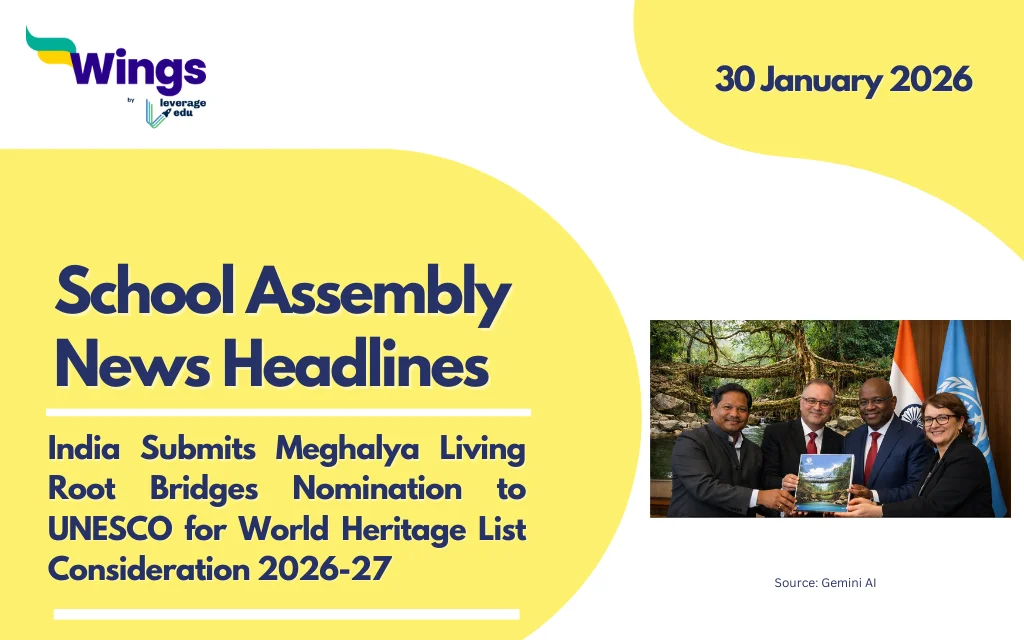 Wings
by
leverage edu

30 January 2026

School Assembly News Headlines

India Submits Meghalya Living Root Bridges Nomination to UNESCO for World Heritage List Consideration 2026-27

Source: Gemini AI